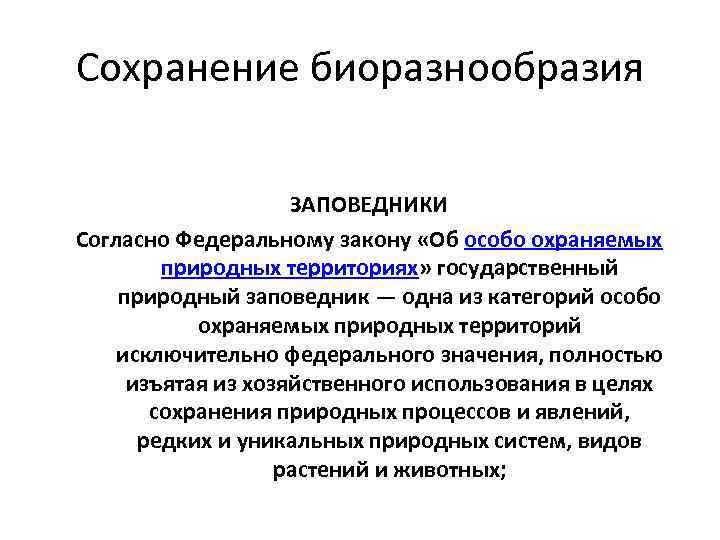 Сохранение биоразнообразия

ЗАПОВЕДНИКИ

Согласно Федеральному закону «Об особо охраняемых природных территориях» государственный природный заповедник — одна из категорий особо охраняемых природных территорий исключительно федерального значения, полностью изъятая из хозяйственного использования в целях сохранения природных процессов и явлений, редких и уникальных природных систем, видов растений и животных;